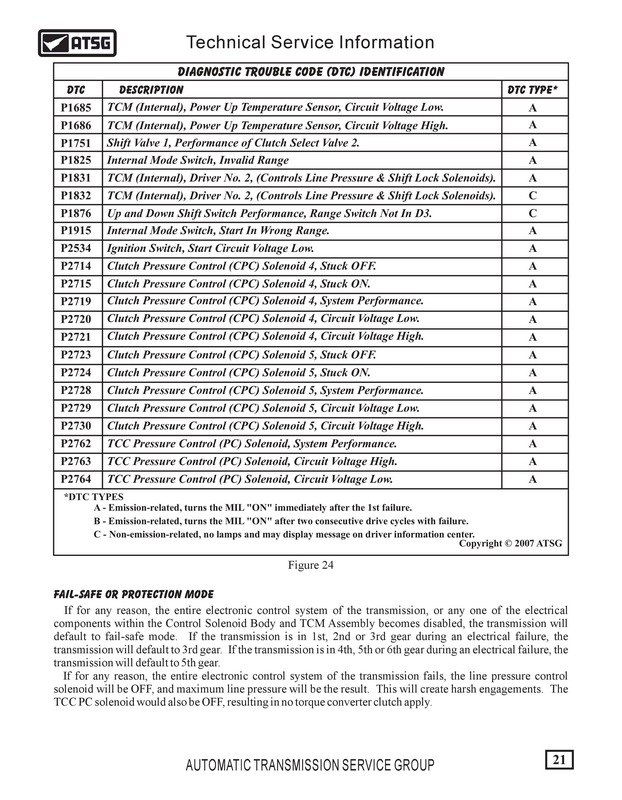 ATSG

Technical Service Information

DIAGNOSTIC TROUBLE CODE (DTC) IDENTIFICATION

| DTC | DESCRIPTION | DTC TYPE* |
|---|---|---|
| P1685 | TCM (Internal), Power Up Temperature Sensor, Circuit Voltage Low. | A |
| P1686 | TCM (Internal), Power Up Temperature Sensor, Circuit Voltage High. | A |
| P1751 | Shift Valve 1, Performance of Clutch Select Valve 2. | A |
| P1825 | Internal Mode Switch, Invalid Range | A |
| P1831 | TCM (Internal), Driver No. 2, (Controls Line Pressure & Shift Lock Solenoids). | A |
| P1832 | TCM (Internal), Driver No. 2, (Controls Line Pressure & Shift Lock Solenoids). | C |
| P1876 | Up and Down Shift Switch Performance, Range Switch Not In D3. | C |
| P1915 | Internal Mode Switch, Start In Wrong Range. | A |
| P2534 | Ignition Switch, Start Circuit Voltage Low. | A |
| P2714 | Clutch Pressure Control (CPC) Solenoid 4, Stuck OFF. | A |
| P2715 | Clutch Pressure Control (CPC) Solenoid 4, Stuck ON. | A |
| P2719 | Clutch Pressure Control (CPC) Solenoid 4, System Performance. | A |
| P2720 | Clutch Pressure Control (CPC) Solenoid 4, Circuit Voltage Low. | A |
| P2721 | Clutch Pressure Control (CPC) Solenoid 4, Circuit Voltage High. | A |
| P2723 | Clutch Pressure Control (CPC) Solenoid 5, Stuck OFF. | A |
| P2724 | Clutch Pressure Control (CPC) Solenoid 5, Stuck ON. | A |
| P2728 | Clutch Pressure Control (CPC) Solenoid 5, System Performance. | A |
| P2729 | Clutch Pressure Control (CPC) Solenoid 5, Circuit Voltage Low. | A |
| P2730 | Clutch Pressure Control (CPC) Solenoid 5, Circuit Voltage High. | A |
| P2762 | TCC Pressure Control (PC) Solenoid, System Performance. | A |
| P2763 | TCC Pressure Control (PC) Solenoid, Circuit Voltage High. | A |
| P2764 | TCC Pressure Control (PC) Solenoid, Circuit Voltage Low. | A |

*DTC TYPES
A - Emission-related, turns the MIL "ON" immediately after the 1st failure.
B - Emission-related, turns the MIL "ON" after two consecutive drive cycles with failure.
C - Non-emission-related, no lamps and may display message on driver information center.
Copyright © 2007 ATSG

Figure 24

FAIL-SAFE OR PROTECTION MODE

If for any reason, the entire electronic control system of the transmission, or any one of the electrical components within the Control Solenoid Body and TCM Assembly becomes disabled, the transmission will default to fail-safe mode. If the transmission is in 1st, 2nd or 3rd gear during an electrical failure, the transmission will default to 3rd gear. If the transmission is in 4th, 5th or 6th gear during an electrical failure, the transmission will default to 5th gear.

If for any reason, the entire electronic control system of the transmission fails, the line pressure control solenoid will be OFF, and maximum line pressure will be the result. This will create harsh engagements. The TCC PC solenoid would also be OFF, resulting in no torque converter clutch apply.

AUTOMATIC TRANSMISSION SERVICE GROUP

21